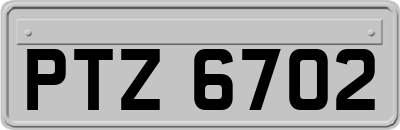 PTZ 6702